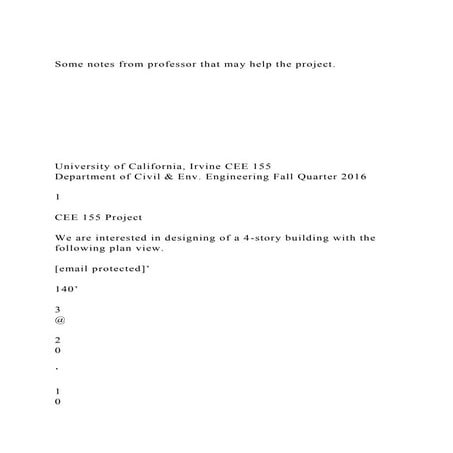 Some notes from professor that may help the project.

University of California, Irvine CEE 155
Department of Civil & Env. Engineering Fall Quarter 2016

1

CEE 155 Project

We are interested in designing of a 4-story building with the following plan view.

[email protected]'

140'

3
@

2
0

'

1
0